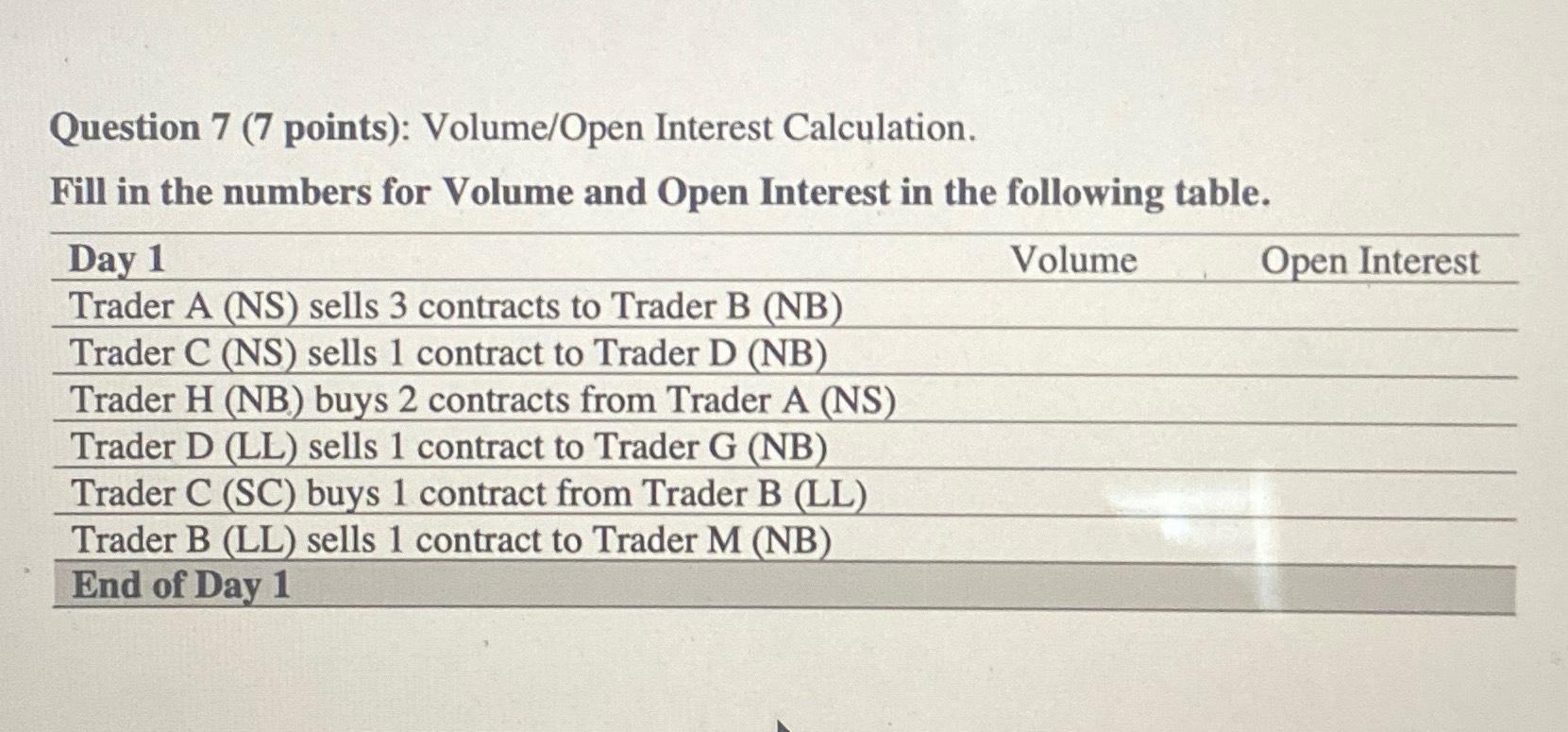 Question 7 (7 points): Volume/Open Interest Calculation.

Fill in the numbers for Volume and Open Interest in the following table.

| Day 1 | Volume | Open Interest |
|---|---|---|
| Trader A (NS) sells 3 contracts to Trader B (NB) | | |
| Trader C (NS) sells 1 contract to Trader D (NB) | | |
| Trader H (NB) buys 2 contracts from Trader A (NS) | | |
| Trader D (LL) sells 1 contract to Trader G (NB) | | |
| Trader C (SC) buys 1 contract from Trader B (LL) | | |
| Trader B (LL) sells 1 contract to Trader M (NB) | | |
| End of Day 1 | | |